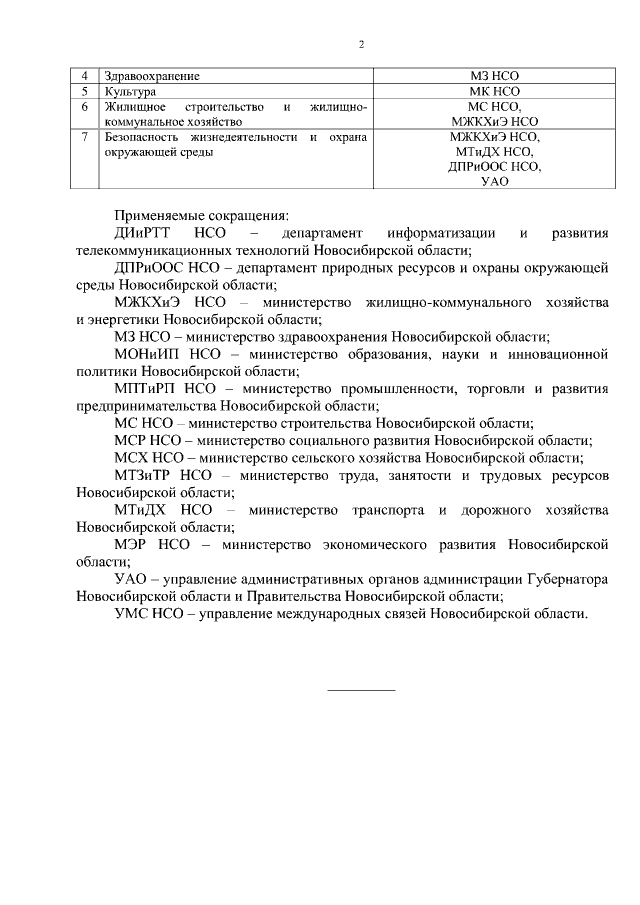 2

| 4 | Здравоохранение | МЗ НСО |
|---|---|---|
| 5 | Культура | МК НСО |
| 6 | Жилищное строительство и жилищно-коммунальное хозяйство | МС НСО, МЖКХиЭ НСО |
| 7 | Безопасность жизнедеятельности и охрана окружающей среды | МЖКХиЭ НСО, МТиДХ НСО, ДПРиООС НСО, УАО |

Применяемые сокращения:
ДИиРТТ НСО – департамент информатизации и развития телекоммуникационных технологий Новосибирской области;
ДПРиООС НСО – департамент природных ресурсов и охраны окружающей среды Новосибирской области;
МЖКХиЭ НСО – министерство жилищно-коммунального хозяйства и энергетики Новосибирской области;
МЗ НСО – министерство здравоохранения Новосибирской области;
МОНиИП НСО – министерство образования, науки и инновационной политики Новосибирской области;
МПТиРП НСО – министерство промышленности, торговли и развития предпринимательства Новосибирской области;
МС НСО – министерство строительства Новосибирской области;
МСР НСО – министерство социального развития Новосибирской области;
МСХ НСО – министерство сельского хозяйства Новосибирской области;
МТЗиТР НСО – министерство труда, занятости и трудовых ресурсов Новосибирской области;
МТиДХ НСО – министерство транспорта и дорожного хозяйства Новосибирской области;
МЭР НСО – министерство экономического развития Новосибирской области;
УАО – управление административных органов администрации Губернатора Новосибирской области и Правительства Новосибирской области;
УМС НСО – управление международных связей Новосибирской области.